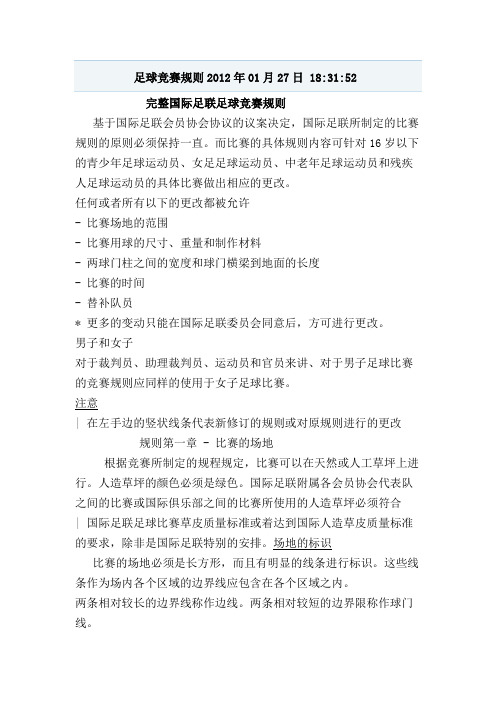 足球竞赛规则 2012 年 01 月 27 日 18:31:52

完整国际足联足球竞赛规则

基于国际足联会员协会协议的议案决定，国际足联所制定的比赛规则的原则必须保持一直。而比赛的具体规则内容可针对 16 岁以下的青少年足球运动员、女足足球运动员、中老年足球运动员和残疾人足球运动员的具体比赛做出相应的更改。

任何或者所有以下的更改都被允许

- 比赛场地的范围

- 比赛用球的尺寸、重量和制作材料

- 两球门柱之间的宽度和球门横梁到地面的长度

- 比赛的时间

- 替补队员

* 更多的变动只能在国际足联委员会同意后，方可进行更改。

男子和女子

对于裁判员、助理裁判员、运动员和官员来讲、对于男子足球比赛的竞赛规则应同样的使用于女子足球比赛。

注意

| 在左手边的竖状线条代表新修订的规则或对原规则进行的更改

规则第一章 - 比赛的场地

根据竞赛所制定的规程规定，比赛可以在天然或人工草坪上进行。人造草坪的颜色必须是绿色。国际足联附属各会员协会代表队之间的比赛或国际俱乐部之间的比赛所使用的人造草坪必须符合

| 国际足联足球比赛草皮质量标准或着达到国际人造草皮质量标准的要求，除非是国际足联特别的安排。场地的标识

比赛的场地必须是长方形，而且有明显的线条进行标识。这些线条作为场内各个区域的边界线应包含在各个区域之内。

两条相对较长的边界线称作边线。两条相对较短的边界限称作球门线。